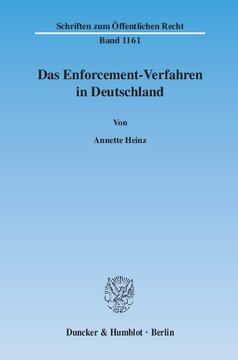 Schriften zum Öffentlichen Recht

Band 1161

Das Enforcement-Verfahren in Deutschland

Von

Annette Heinz

Duncker & Humblot · Berlin